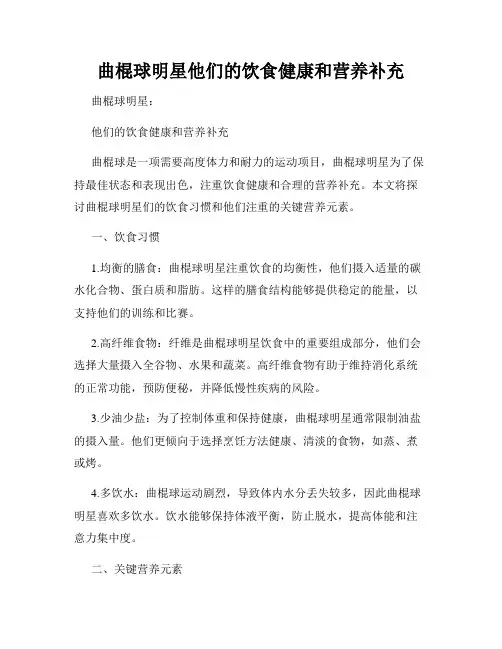 曲棍球明星他们的饮食健康和营养补充

曲棍球明星：

他们的饮食健康和营养补充

曲棍球是一项需要高度体力和耐力的运动项目，曲棍球明星为了保持最佳状态和表现出色，注重饮食健康和合理的营养补充。本文将探讨曲棍球明星们的饮食习惯和他们注重的关键营养元素。

一、饮食习惯

1.均衡的膳食：曲棍球明星注重饮食的均衡性，他们摄入适量的碳水化合物、蛋白质和脂肪。这样的膳食结构能够提供稳定的能量，以支持他们的训练和比赛。

2.高纤维食物：纤维是曲棍球明星饮食中的重要组成部分，他们会选择大量摄入全谷物、水果和蔬菜。高纤维食物有助于维持消化系统的正常功能，预防便秘，并降低慢性疾病的风险。

3.少油少盐：为了控制体重和保持健康，曲棍球明星通常限制油盐的摄入量。他们更倾向于选择烹饪方法健康、清淡的食物，如蒸、煮或烤。

4.多饮水：曲棍球运动剧烈，导致体内水分丢失较多，因此曲棍球明星喜欢多饮水。饮水能够保持体液平衡，防止脱水，提高体能和注意力集中度。

二、关键营养元素